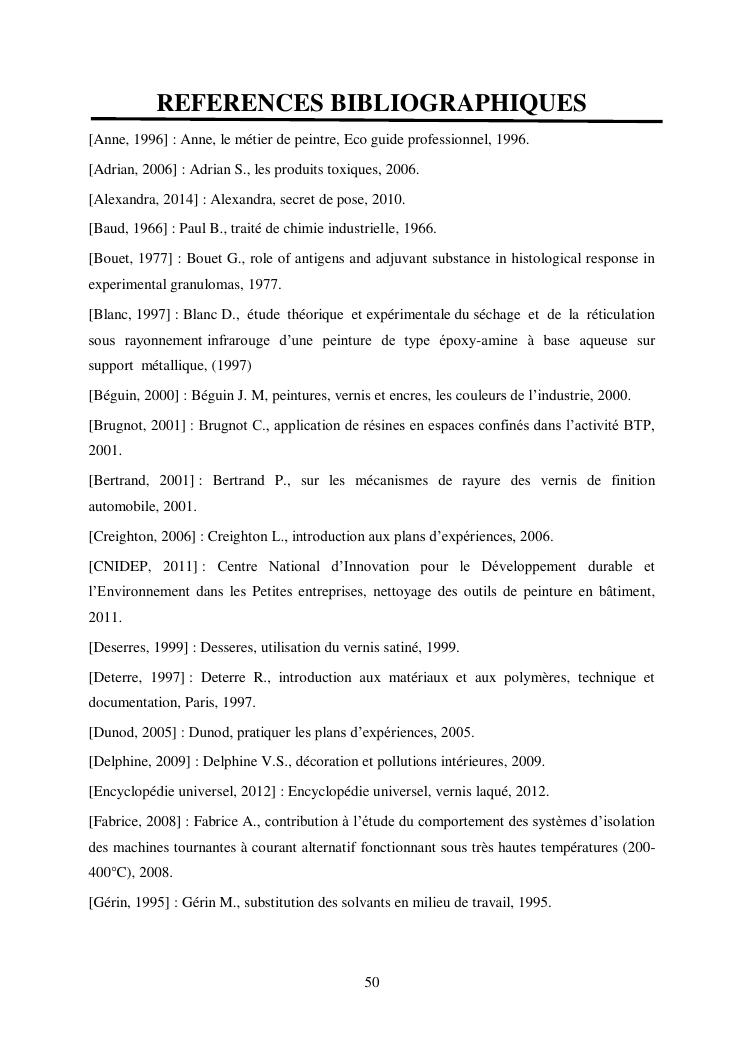 REFERENCES BIBLIOGRAPHIQUES

[Anne, 1996] : Anne, le métier de peintre, Eco guide professionnel, 1996.

[Adrian, 2006] : Adrian S., les produits toxiques, 2006.

[Alexandra, 2014] : Alexandra, secret de pose, 2010.

[Baud, 1966] : Paul B., traité de chimie industrielle, 1966.

[Bouet, 1977] : Bouet G., role of antigens and adjuvant substance in histological response in experimental granulomas, 1977.

[Blanc, 1997] : Blanc D., étude théorique et expérimentale du séchage et de la réticulation sous rayonnement infrarouge d'une peinture de type époxy-amine à base aqueuse sur support métallique, (1997)

[Béguin, 2000] : Béguin J. M, peintures, vernis et encres, les couleurs de l'industrie, 2000.

[Brugnot, 2001] : Brugnot C., application de résines en espaces confinés dans l'activité BTP, 2001.

[Bertrand, 2001] : Bertrand P., sur les mécanismes de rayure des vernis de finition automobile, 2001.

[Creighton, 2006] : Creighton L., introduction aux plans d'expériences, 2006.

[CNIDEP, 2011] : Centre National d'Innovation pour le Développement durable et l'Environnement dans les Petites entreprises, nettoyage des outils de peinture en bâtiment, 2011.

[Deserres, 1999] : Desseres, utilisation du vernis satiné, 1999.

[Deterre, 1997] : Deterre R., introduction aux matériaux et aux polymères, technique et documentation, Paris, 1997.

[Dunod, 2005] : Dunod, pratiquer les plans d'expériences, 2005.

[Delphine, 2009] : Delphine V.S., décoration et pollutions intérieures, 2009.

[Encyclopédie universel, 2012] : Encyclopédie universel, vernis laqué, 2012.

[Fabrice, 2008] : Fabrice A., contribution à l'étude du comportement des systèmes d'isolation des machines tournantes à courant alternatif fonctionnant sous très hautes températures (200-400°C), 2008.

[Gérin, 1995] : Gérin M., substitution des solvants en milieu de travail, 1995.

50